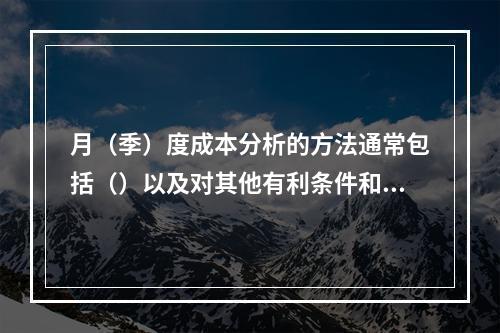 月（季）度成本分析的方法通常包括（）以及对其他有利条件和...